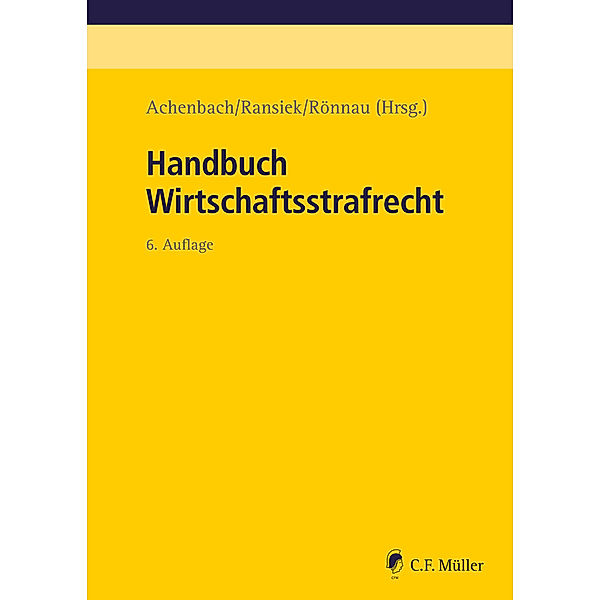 Achenbach/Ransiek/Rönnau (Hrsg.)

Handbuch Wirtschaftsstrafrecht

6. Auflage

C.F. Müller